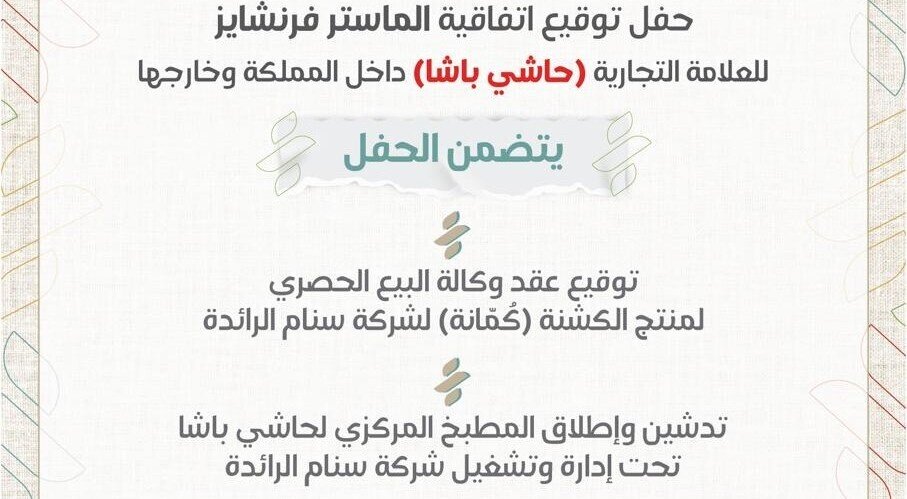 حفل توقيع اتفاقية الماستر فرنشايز
للعلامة التجارية (حاشي باشا) داخل المملكة وخارجها

يتضمن الحفل

توقيع عقد وكالة البيع الحصري
لمنتج الكشنة (كُمّانة) لشركة سنام الرائدة

تدشين وإطلاق المطبخ المركزي لحاشي باشا
تحت إدارة وتشغيل شركة سنام الرائدة